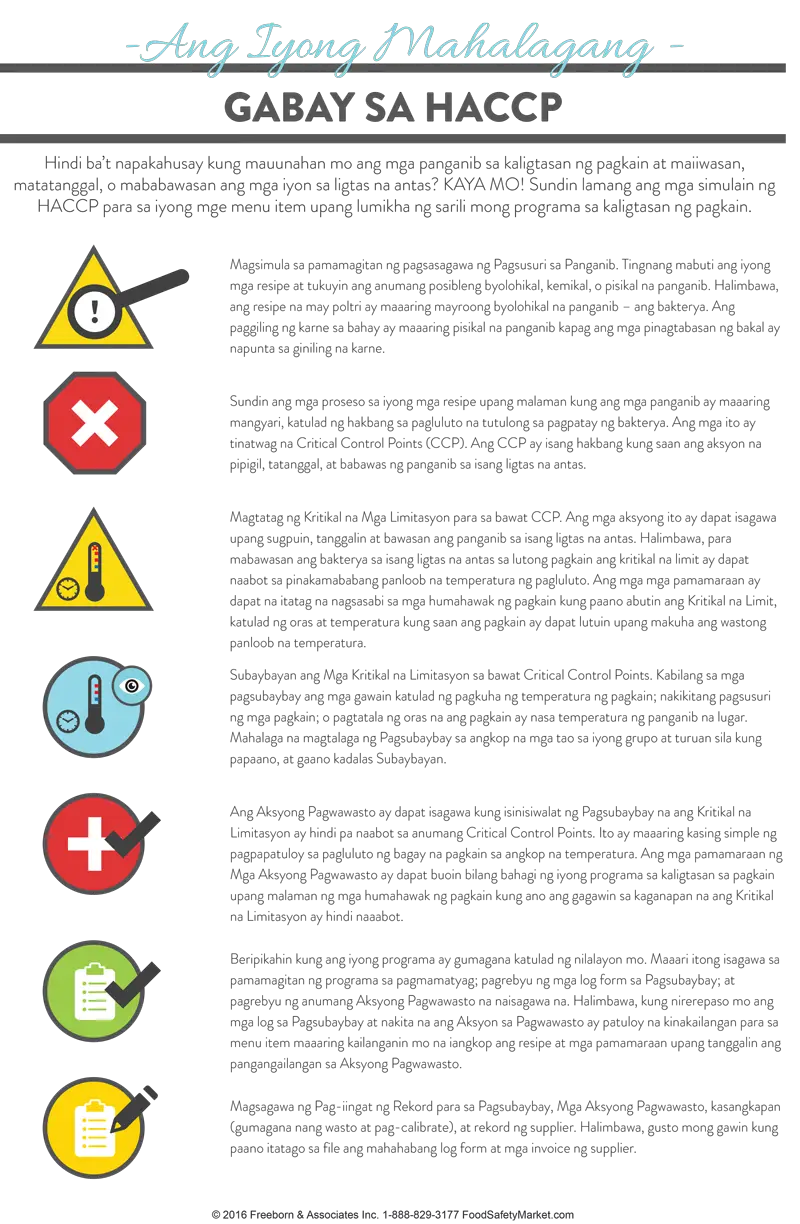 -Ang Iyong Mahalagang -

GABAY SA HACCP

Hindi ba't napakahusay kung mauunahan mo ang mga panganib sa kaligtasan ng pagkain at maiiwasan, matatanggal, o mababawasan ang mga iyon sa ligtas na antas? KAYA MO! Sundin lamang ang mga simulain ng HACCP para sa iyong mge menu item upang lumikha ng sarili mong programa sa kaligtasan ng pagkain.

Magsimula sa pamamagitan ng pagsasagawa ng Pagsusuri sa Panganib. Tingnang mabuti ang iyong mga resipe at tukuyin ang anumang posibleng byolohikal, kemikal, o pisikal na panganib. Halimbawa, ang resipe na may poltri ay maaaring mayroong byolohikal na panganib – ang bakterya. Ang paggiling ng karne sa bahay ay maaaring pisikal na panganib kapag ang mga pinagtabasan ng bakal ay napunta sa giniling na karne.

Sundin ang mga proseso sa iyong mga resipe upang malaman kung ang mga panganib ay maaaring mangyari, katulad ng hakbang sa pagluluto na tutulong sa pagpatay ng bakterya. Ang mga ito ay tinatwag na Critical Control Points (CCP). Ang CCP ay isang hakbang kung saan ang aksyon na pipigil, tatanggal, at babawas ng panganib sa isang ligtas na antas.

Magtatag ng Kritikal na Mga Limitasyon para sa bawat CCP. Ang mga aksyong ito ay dapat isagawa upang sugpuin, tanggalin at bawasan ang panganib sa isang ligtas na antas. Halimbawa, para mabawasan ang bakterya sa isang ligtas na antas sa lutong pagkain ang kritikal na limit ay dapat naabot sa pinakamababang panloob na temperatura ng pagluluto. Ang mga mga pamamaraan ay dapat na itatag na nagsasabi sa mga humahawak ng pagkain kung paano abutin ang Kritikal na Limit, katulad ng oras at temperatura kung saan ang pagkain ay dapat lutuin upang makuha ang wastong panloob na temperatura.

Subaybayan ang Mga Kritikal na Limitasyon sa bawat Critical Control Points. Kabilang sa mga pagsubaybay ang mga gawain katulad ng pagkuha ng temperatura ng pagkain; nakikitang pagsusuri ng mga pagkain; o pagtatala ng oras na ang pagkain ay nasa temperatura ng panganib na lugar. Mahalaga na magtalaga ng Pagsubaybay sa angkop na mga tao sa iyong grupo at turuan sila kung papaano, at gaano kadalas Subaybayan.

Ang Aksyong Pagwawasto ay dapat isagawa kung isinisiwalat ng Pagsubaybay na ang Kritikal na Limitasyon ay hindi pa naabot sa anumang Critical Control Points. Ito ay maaaring kasing simple ng pagpapatuloy sa pagluluto ng bagay na pagkain sa angkop na temperatura. Ang mga pamamaraan ng Mga Aksyong Pagwawasto ay dapat buoin bilang bahagi ng iyong programa sa kaligtasan sa pagkain upang malaman ng mga humahawak ng pagkain kung ano ang gagawin sa kaganapan na ang Kritikal na Limitasyon ay hindi naaabot.

Beripikahin kung ang iyong programa ay gumagana katulad ng nilalayon mo. Maaari itong isagawa sa pamamagitan ng programa sa pagmamatyag; pagrebyu ng mga log form sa Pagsubaybay; at pagrebyu ng anumang Aksyong Pagwawasto na naisagawa na. Halimbawa, kung nirerepaso mo ang mga log sa Pagsubaybay at nakita na ang Aksyon sa Pagwawasto ay patuloy na kinakailangan para sa menu item maaaring kailanganin mo na iangkop ang resipe at mga pamamaraan upang tanggalin ang pangangailangan sa Aksyong Pagwawasto.

Magsagawa ng Pag-iingat ng Rekord para sa Pagsubaybay, Mga Aksyong Pagwawasto, kasangkapan (gumagana nang wasto at pag-calibrate), at rekord ng supplier. Halimbawa, gusto mong gawin kung paano itatago sa file ang mahahabang log form at mga invoice ng supplier.

© 2016 Freeborn & Associates Inc. 1-888-829-3177 FoodSafetyMarket.com